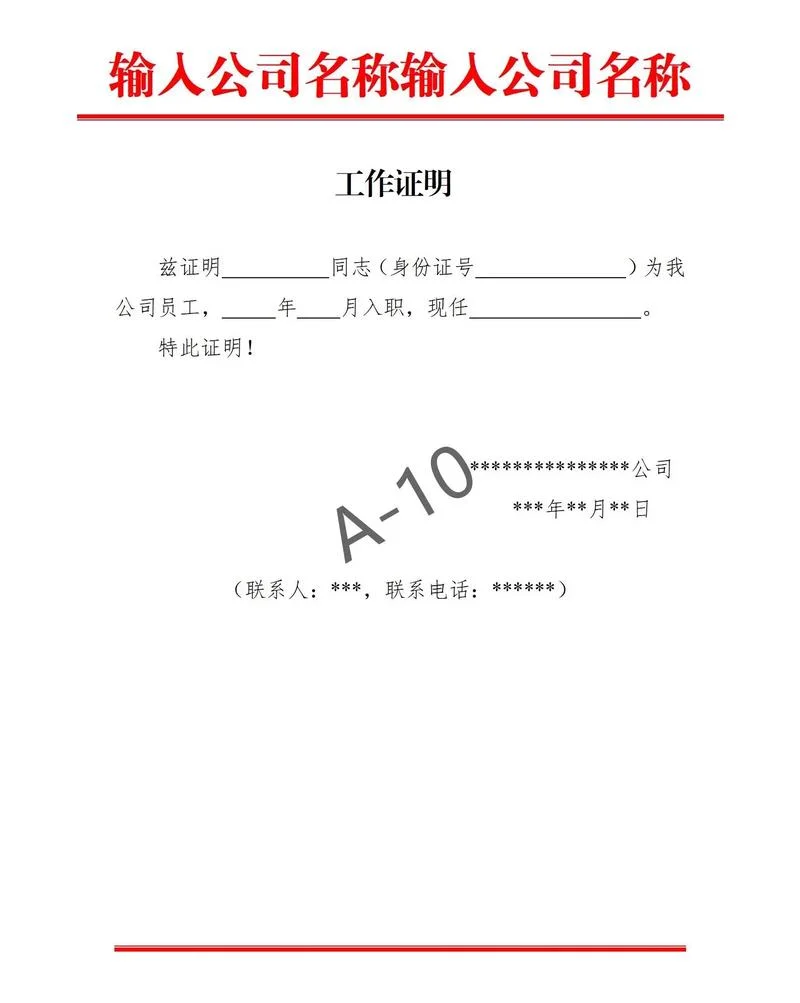 输入公司名称输入公司名称

工作证明

兹证明____同志（身份证号____）为我公司员工，____年____月入职，现任____。

特此证明！

***************公司

***年**月**日

（联系人：***，联系电话：******）

A-10